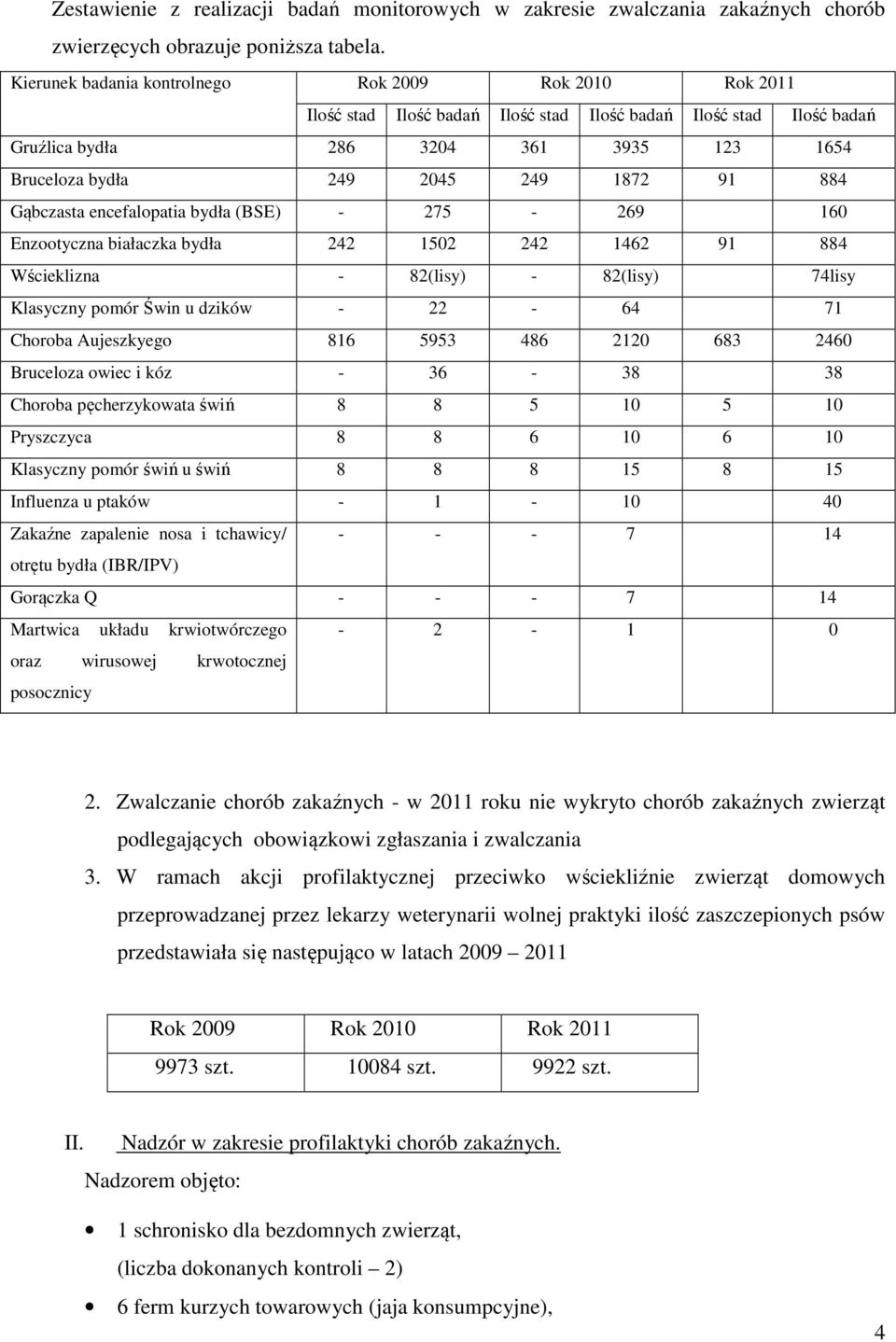 Zestawienie z realizacji badań monitorowych w zakresie zwalczania zakaźnych chorób zwierzęcych obrazuje poniższa tabela.

| Kierunek badania kontrolnego | Rok 2009 | | Rok 2010 | | Rok 2011 | |
|---|---|---|---|---|---|---|
| | Ilość stad | Ilość badań | Ilość stad | Ilość badań | Ilość stad | Ilość badań |
| Gruźlica bydła | 286 | 3204 | 361 | 3935 | 123 | 1654 |
| Bruceloza bydła | 249 | 2045 | 249 | 1872 | 91 | 884 |
| Gąbczasta encefalopatia bydła (BSE) | - | 275 | - | 269 | | 160 |
| Enzootyczna białaczka bydła | 242 | 1502 | 242 | 1462 | 91 | 884 |
| Wścieklizna | - | 82(lisy) | - | 82(lisy) | | 74lisy |
| Klasyczny pomór Świn u dzików | - | 22 | - | 64 | | 71 |
| Choroba Aujeszkyego | 816 | 5953 | 486 | 2120 | 683 | 2460 |
| Bruceloza owiec i kóz | - | 36 | - | 38 | | 38 |
| Choroba pęcherzykowata świń | 8 | 8 | 5 | 10 | 5 | 10 |
| Pryszczyca | 8 | 8 | 6 | 10 | 6 | 10 |
| Klasyczny pomór świń u świń | 8 | 8 | 8 | 15 | 8 | 15 |
| Influenza u ptaków | - | 1 | - | 10 | | 40 |
| Zakaźne zapalenie nosa i tchawicy/ otrętu bydła (IBR/IPV) | - | - | - | 7 | | 14 |
| Gorączka Q | - | - | - | 7 | | 14 |
| Martwica układu krwiotwórczego oraz wirusowej krwotocznej posocznicy | - | 2 | - | 1 | | 0 |

2. Zwalczanie chorób zakaźnych - w 2011 roku nie wykryto chorób zakaźnych zwierząt podlegających obowiązkowi zgłaszania i zwalczania

3. W ramach akcji profilaktycznej przeciwko wściekliźnie zwierząt domowych przeprowadzanej przez lekarzy weterynarii wolnej praktyki ilość zaszczepionych psów przedstawiała się następująco w latach 2009 – 2011

| Rok 2009 | Rok 2010 | Rok 2011 |
|---|---|---|
| 9973 szt. | 10084 szt. | 9922 szt. |

II. Nadzór w zakresie profilaktyki chorób zakaźnych.

Nadzorem objęto:

• 1 schronisko dla bezdomnych zwierząt, (liczba dokonanych kontroli – 2)

• 6 ferm kurzych towarowych (jaja konsumpcyjne),

4